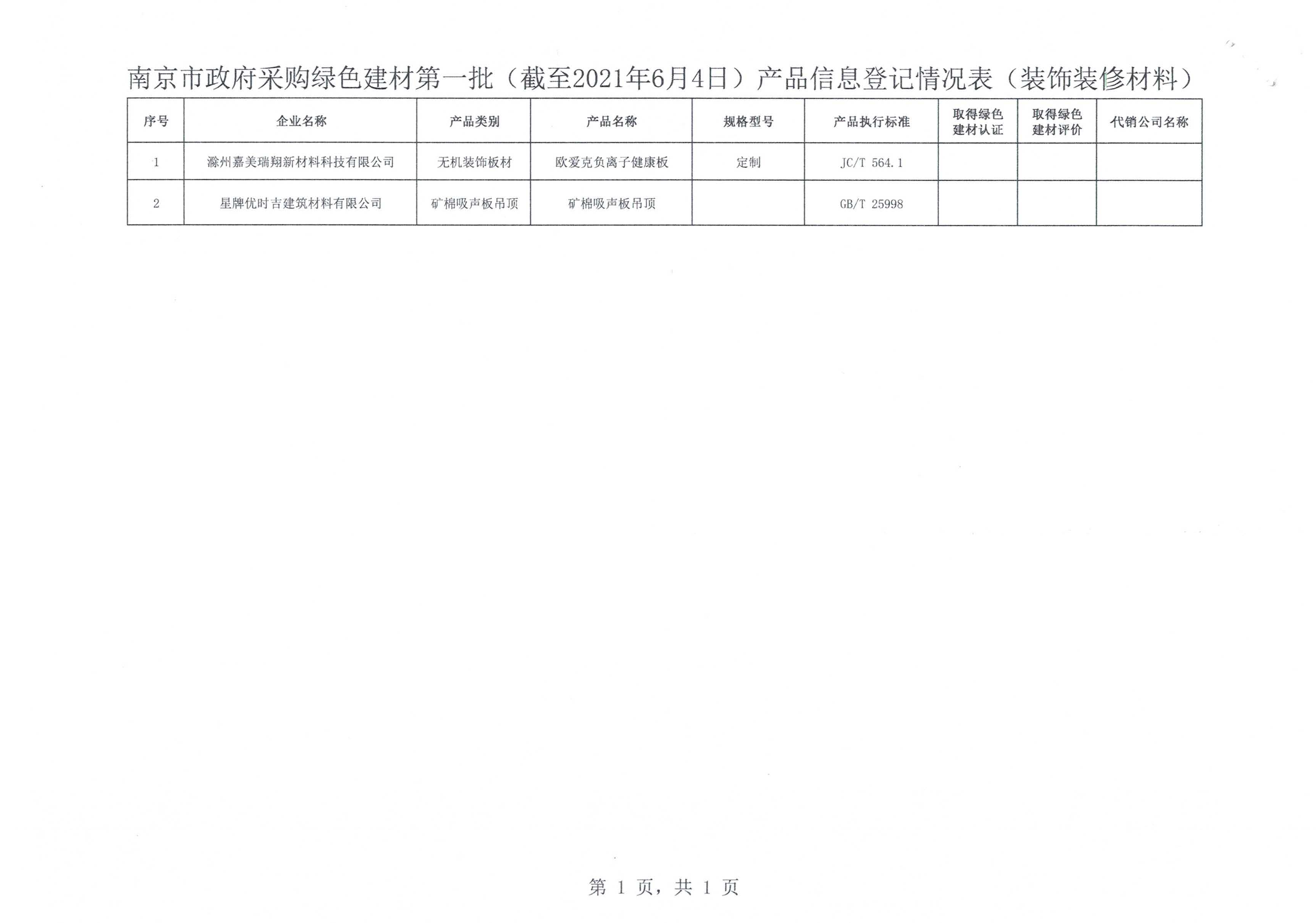 南京市政府采购绿色建材第一批（截至2021年6月4日）产品信息登记情况表（装饰装修材料）

| 序号 | 企业名称 | 产品类别 | 产品名称 | 规格型号 | 产品执行标准 | 取得绿色建材认证 | 取得绿色建材评价 | 代销公司名称 |
|---|---|---|---|---|---|---|---|---|
| 1 | 滁州嘉美瑞翔新材料科技有限公司 | 无机装饰板材 | 欧爱克负离子健康板 | 定制 | JC/T 564.1 | | | |
| 2 | 星牌优时吉建筑材料有限公司 | 矿棉吸声板吊顶 | 矿棉吸声板吊顶 | | GB/T 25998 | | | |

第 1 页，共 1 页